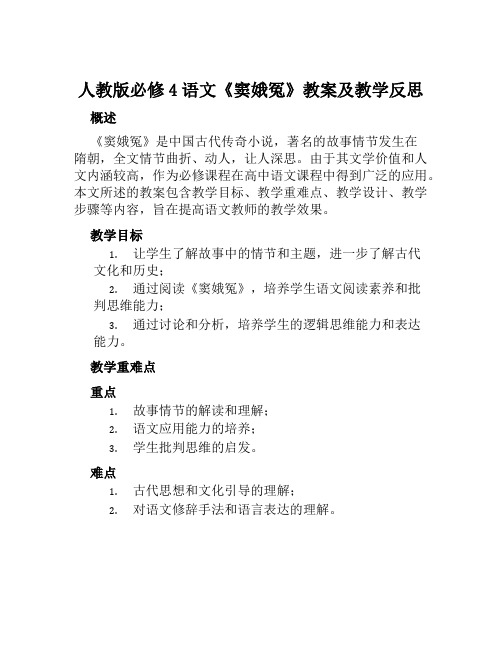 人教版必修 4 语文《窦娥冤》教案及教学反思

概述

《窦娥冤》是中国古代传奇小说，著名的故事情节发生在隋朝，全文情节曲折、动人，让人深思。由于其文学价值和人文内涵较高，作为必修课程在高中语文课程中得到广泛的应用。本文所述的教案包含教学目标、教学重难点、教学设计、教学步骤等内容，旨在提高语文教师的教学效果。

教学目标

1. 让学生了解故事中的情节和主题，进一步了解古代文化和历史；
2. 通过阅读《窦娥冤》，培养学生语文阅读素养和批判思维能力；
3. 通过讨论和分析，培养学生的逻辑思维能力和表达能力。

教学重难点

重点

1. 故事情节的解读和理解；
2. 语文应用能力的培养；
3. 学生批判思维的启发。

难点

1. 古代思想和文化引导的理解；
2. 对语文修辞手法和语言表达的理解。